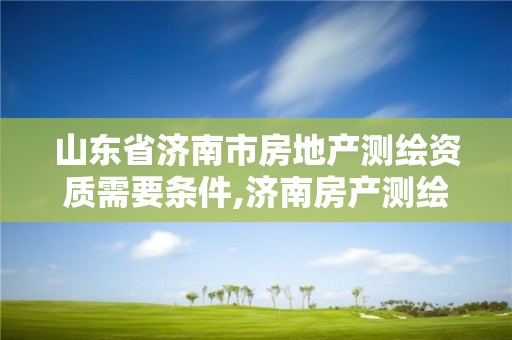 山东省济南市房地产测绘资质需要条件,济南房产测绘